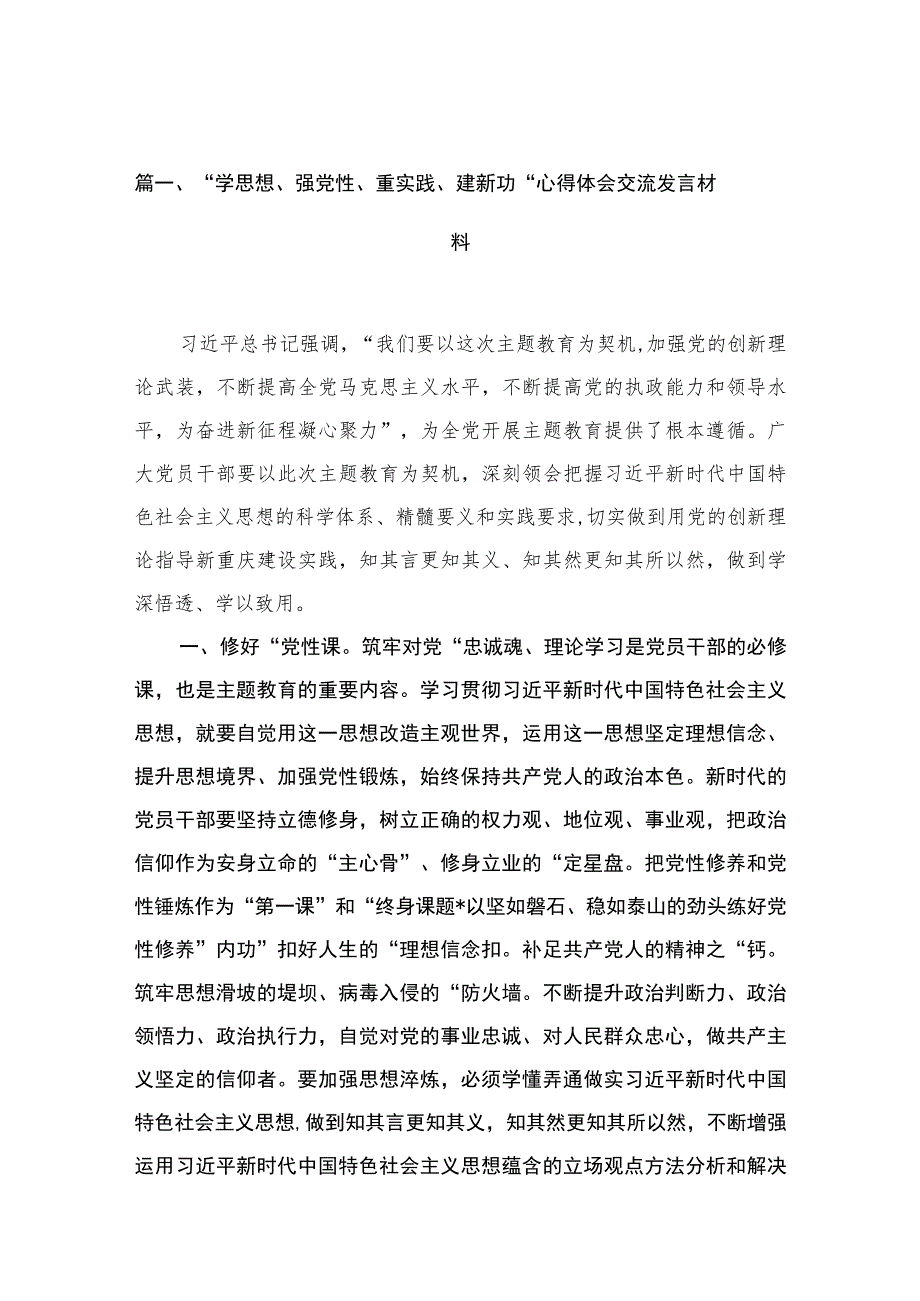 篇一、“学思想、强党性、重实践、建新功“心得体会交流发言材料

习近平总书记强调，“我们要以这次主题教育为契机,加强党的创新理论武装，不断提高全党马克思主义水平，不断提高党的执政能力和领导水平，为奋进新征程凝心聚力”，为全党开展主题教育提供了根本遵循。广大党员干部要以此次主题教育为契机，深刻领会把握习近平新时代中国特色社会主义思想的科学体系、精髓要义和实践要求,切实做到用党的创新理论指导新重庆建设实践，知其言更知其义、知其然更知其所以然，做到学深悟透、学以致用。

一、修好“党性课。筑牢对党“忠诚魂、理论学习是党员干部的必修课，也是主题教育的重要内容。学习贯彻习近平新时代中国特色社会主义思想，就要自觉用这一思想改造主观世界，运用这一思想坚定理想信念、提升思想境界、加强党性锻炼，始终保持共产党人的政治本色。新时代的党员干部要坚持立德修身，树立正确的权力观、地位观、事业观，把政治信仰作为安身立命的“主心骨”、修身立业的“定星盘。把党性修养和党性锤炼作为“第一课”和“终身课题*以坚如磐石、稳如泰山的劲头练好党性修养”内功”扣好人生的“理想信念扣。补足共产党人的精神之“钙。筑牢思想滑坡的堤坝、病毒入侵的“防火墙。不断提升政治判断力、政治领悟力、政治执行力，自觉对党的事业忠诚、对人民群众忠心，做共产主义坚定的信仰者。要加强思想淬炼，必须学懂弄通做实习近平新时代中国特色社会主义思想,做到知其言更知其义，知其然更知其所以然，不断增强运用习近平新时代中国特色社会主义思想蕴含的立场观点方法分析和解决